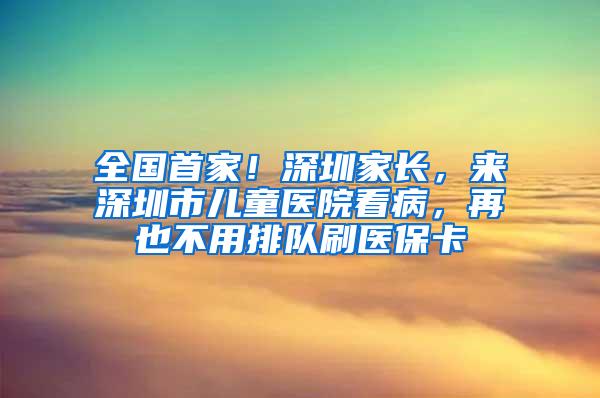 全国首家！深圳家长，来深圳市儿童医院看病，再也不用排队刷医保卡